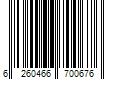 6 260466 700676